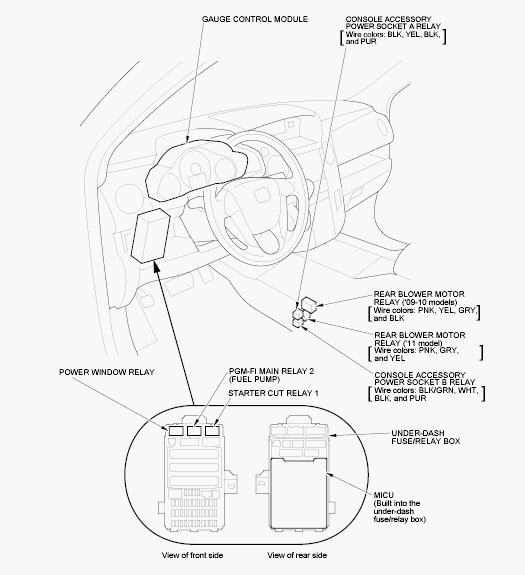 GAUGE CONTROL MODULE

CONSOLE ACCESSORY POWER SOCKET A RELAY
[Wire colors: BLK, YEL, BLK, and PUR]

REAR BLOWER MOTOR RELAY ('09-10 models)
[Wire colors: PNK, YEL, GRY, and BLK]

REAR BLOWER MOTOR RELAY ('11 model)
[Wire colors: PNK, GRY, and YEL]

CONSOLE ACCESSORY POWER SOCKET B RELAY
[Wire colors: BLK/GRN, WHT, BLK, and PUR]

POWER WINDOW RELAY

PGM-FI MAIN RELAY 2 (FUEL PUMP)

STARTER CUT RELAY 1

UNDER-DASH FUSE/RELAY BOX

MICU (Built into the under-dash fuse/relay box)

View of front side

View of rear side